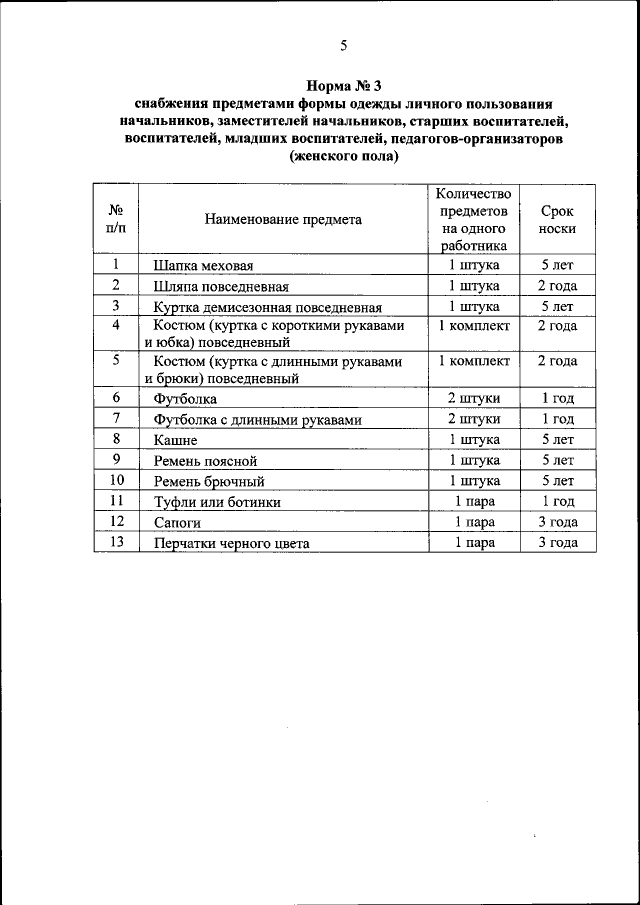 5

Норма № 3
снабжения предметами формы одежды личного пользования начальников, заместителей начальников, старших воспитателей, воспитателей, младших воспитателей, педагогов-организаторов (женского пола)

| № п/п | Наименование предмета | Количество предметов на одного работника | Срок носки |
|---|---|---|---|
| 1 | Шапка меховая | 1 штука | 5 лет |
| 2 | Шляпа повседневная | 1 штука | 2 года |
| 3 | Куртка демисезонная повседневная | 1 штука | 5 лет |
| 4 | Костюм (куртка с короткими рукавами и юбка) повседневный | 1 комплект | 2 года |
| 5 | Костюм (куртка с длинными рукавами и брюки) повседневный | 1 комплект | 2 года |
| 6 | Футболка | 2 штуки | 1 год |
| 7 | Футболка с длинными рукавами | 2 штуки | 1 год |
| 8 | Кашне | 1 штука | 5 лет |
| 9 | Ремень поясной | 1 штука | 5 лет |
| 10 | Ремень брючный | 1 штука | 5 лет |
| 11 | Туфли или ботинки | 1 пара | 1 год |
| 12 | Сапоги | 1 пара | 3 года |
| 13 | Перчатки черного цвета | 1 пара | 3 года |